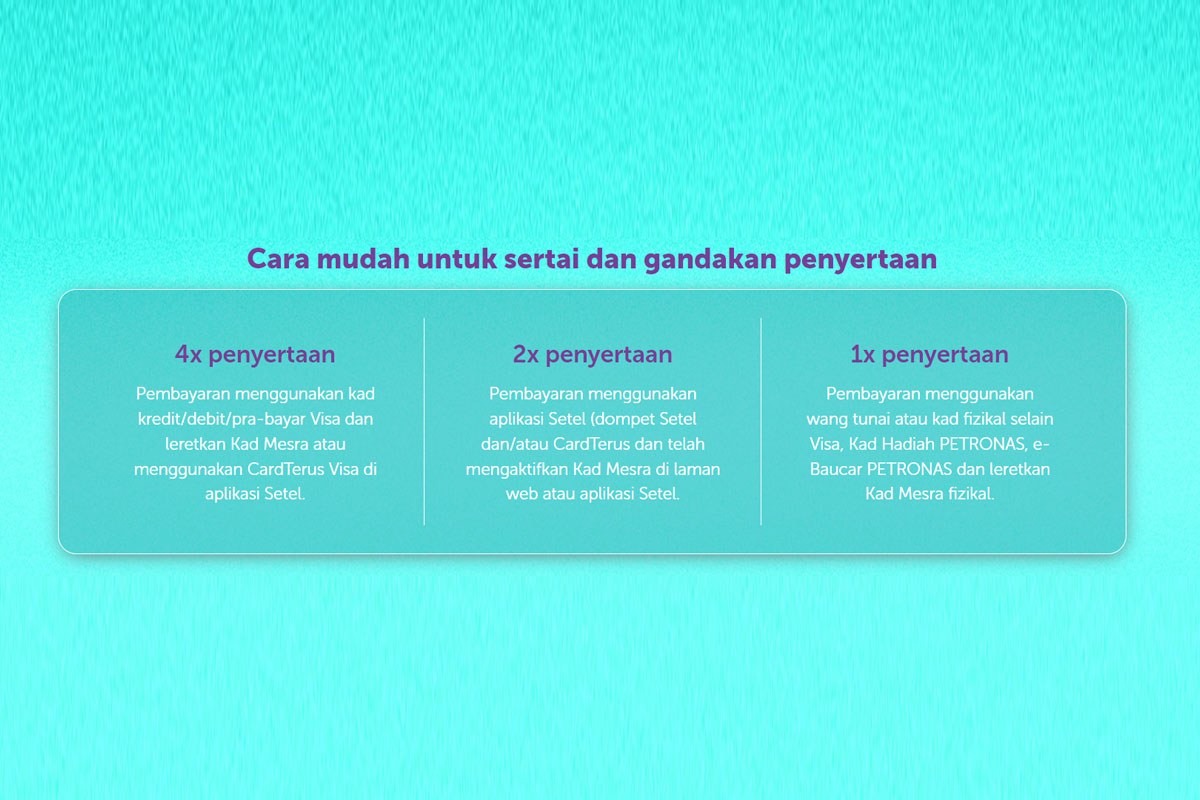 Cara mudah untuk sertai dan gandakan penyertaan

4x penyertaan

Pembayaran menggunakan kad kredit/debit/pra-bayar Visa dan leretkan Kad Mesra atau menggunakan CardTerus Visa di aplikasi Setel.

2x penyertaan

Pembayaran menggunakan aplikasi Setel (dompet Setel dan/atau CardTerus dan telah mengaktifkan Kad Mesra di laman web atau aplikasi Setel.

1x penyertaan

Pembayaran menggunakan wang tunai atau kad fizikal selain Visa, Kad Hadiah PETRONAS, e-Baucar PETRONAS dan leretkan Kad Mesra fizikal.